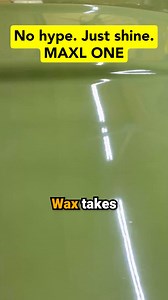 No hype. Just shine.
MAXL ONE

Wax takes